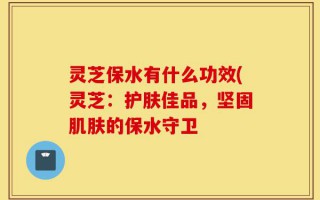 灵芝保水有什么功效(灵芝：护肤佳品，坚固肌肤的保水守卫